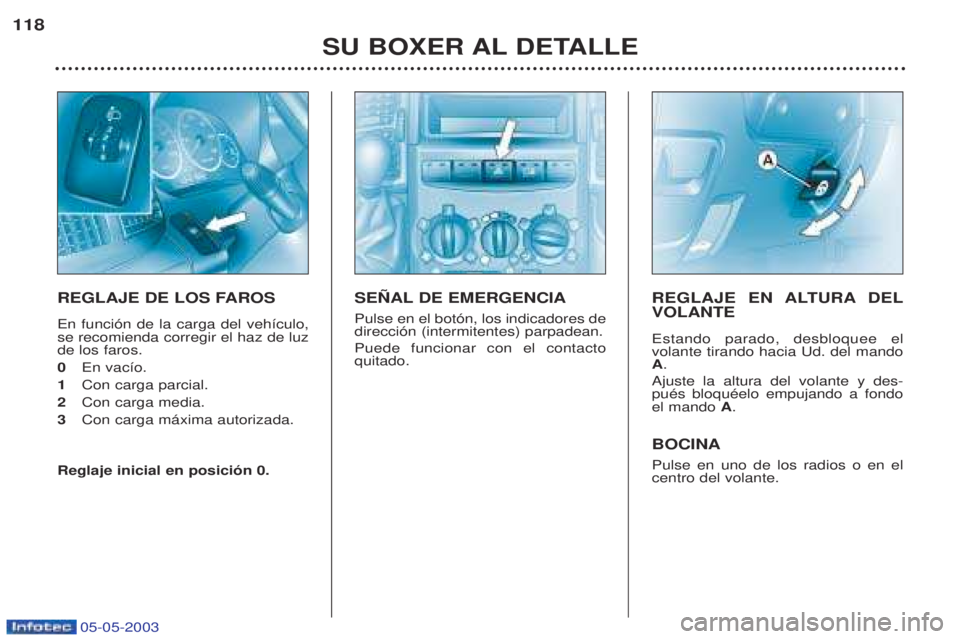 118

SU BOXER AL DETALLE

REGLAJE DE LOS FAROS

En función de la carga del vehículo, se recomienda corregir el haz de luz de los faros.

0 En vacío.

1 Con carga parcial.

2 Con carga media.

3 Con carga máxima autorizada.

Reglaje inicial en posición 0.

SEÑAL DE EMERGENCIA

Pulse en el botón, los indicadores de dirección (intermitentes) parpadean.

Puede funcionar con el contacto quitado.

A

REGLAJE EN ALTURA DEL VOLANTE

Estando parado, desbloquee el volante tirando hacia Ud. del mando A.

Ajuste la altura del volante y después bloquéelo empujando a fondo el mando A.

BOCINA

Pulse en uno de los radios o en el centro del volante.

Infotec 05-05-2003

carmanualsonline.info